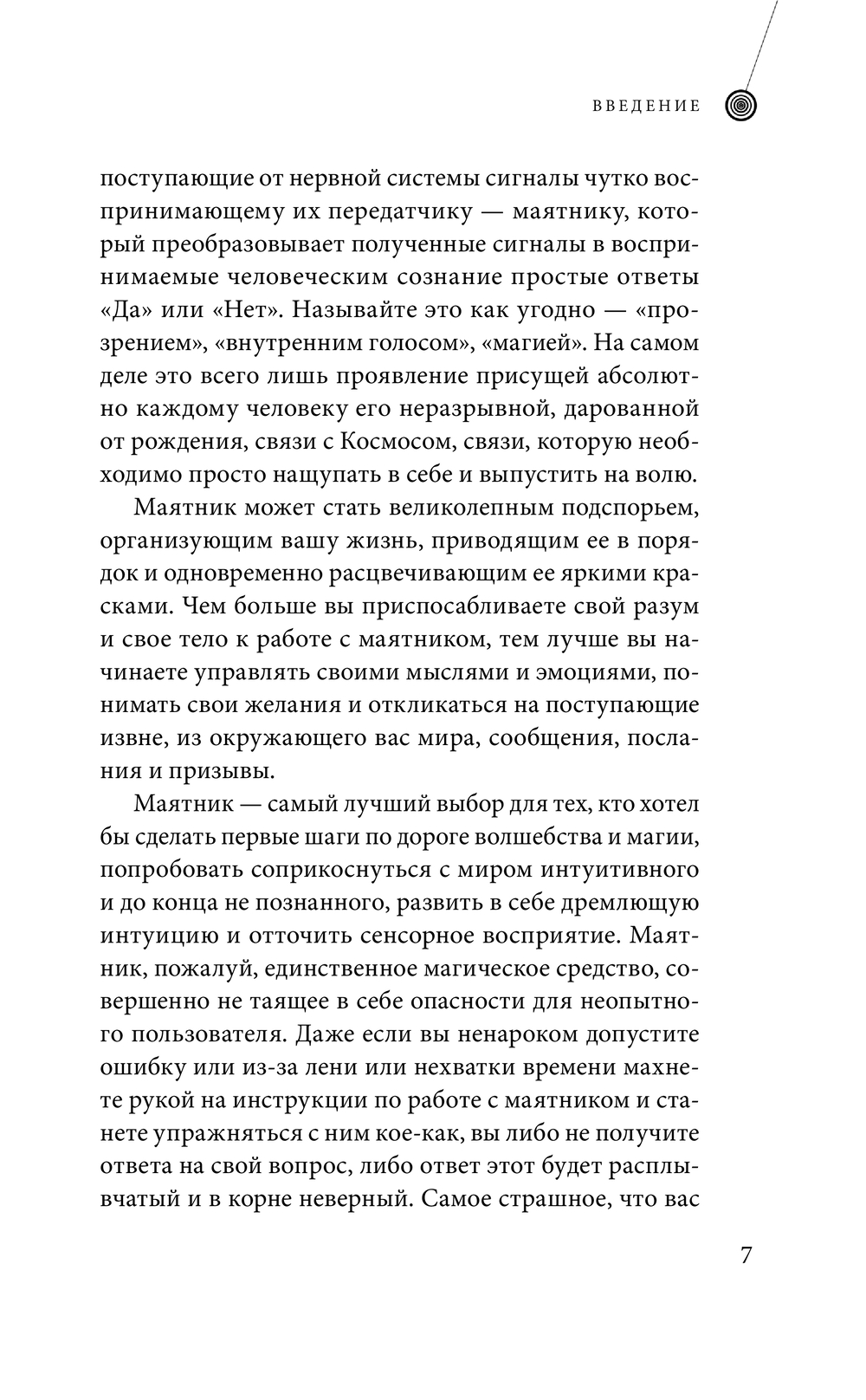 ВВЕДЕНИЕ

поступающие от нервной системы сигналы чутко воспринимающему их передатчику — маятнику, который преобразовывает полученные сигналы в воспринимаемые человеческим сознание простые ответы «Да» или «Нет». Называйте это как угодно — «прозрением», «внутренним голосом», «магией». На самом деле это всего лишь проявление присущей абсолютно каждому человеку его неразрывной, дарованной от рождения, связи с Космосом, связи, которую необходимо просто нащупать в себе и выпустить на волю.

Маятник может стать великолепным подспорьем, организующим вашу жизнь, приводящим ее в порядок и одновременно расцвечивающим ее яркими красками. Чем больше вы приспосабливаете свой разум и свое тело к работе с маятником, тем лучше вы начинаете управлять своими мыслями и эмоциями, понимать свои желания и откликаться на поступающие извне, из окружающего вас мира, сообщения, послания и призывы.

Маятник — самый лучший выбор для тех, кто хотел бы сделать первые шаги по дороге волшебства и магии, попробовать соприкоснуться с миром интуитивного и до конца не познанного, развить в себе дремлющую интуицию и отточить сенсорное восприятие. Маятник, пожалуй, единственное магическое средство, совершенно не таящее в себе опасности для неопытного пользователя. Даже если вы ненароком допустите ошибку или из-за лени или нехватки времени махнете рукой на инструкции по работе с маятником и станете упражняться с ним кое-как, вы либо не получите ответа на свой вопрос, либо ответ этот будет расплывчатый и в корне неверный. Самое страшное, что вас

7